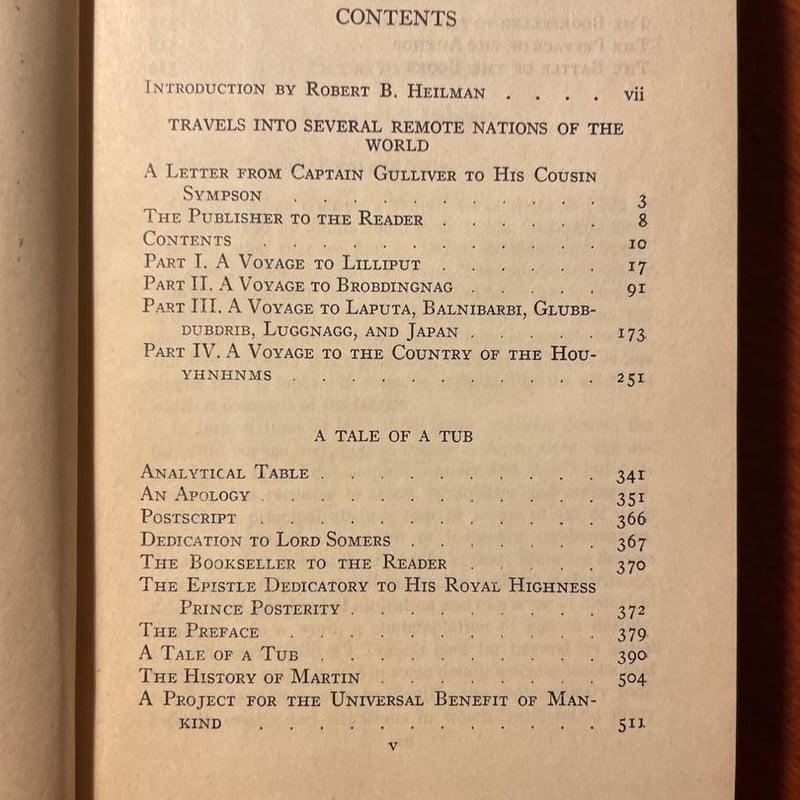 CONTENTS

Introduction by Robert B. Heilman vii

TRAVELS INTO SEVERAL REMOTE NATIONS OF THE WORLD

A Letter from Captain Gulliver to His Cousin Sympson 3
The Publisher to the Reader 8
Contents 10
Part I. A Voyage to Lilliput 17
Part II. A Voyage to Brobdingnag 91
Part III. A Voyage to Laputa, Balnibarbi, Glubbdubdrib, Luggnagg, and Japan 173
Part IV. A Voyage to the Country of the Houyhnhnms 251

A TALE OF A TUB

Analytical Table 341
An Apology 351
Postscript 366
Dedication to Lord Somers 367
The Bookseller to the Reader 370
The Epistle Dedicatory to His Royal Highness Prince Posterity 372
The Preface 379
A Tale of a Tub 390
The History of Martin 504
A Project for the Universal Benefit of Mankind 511

v